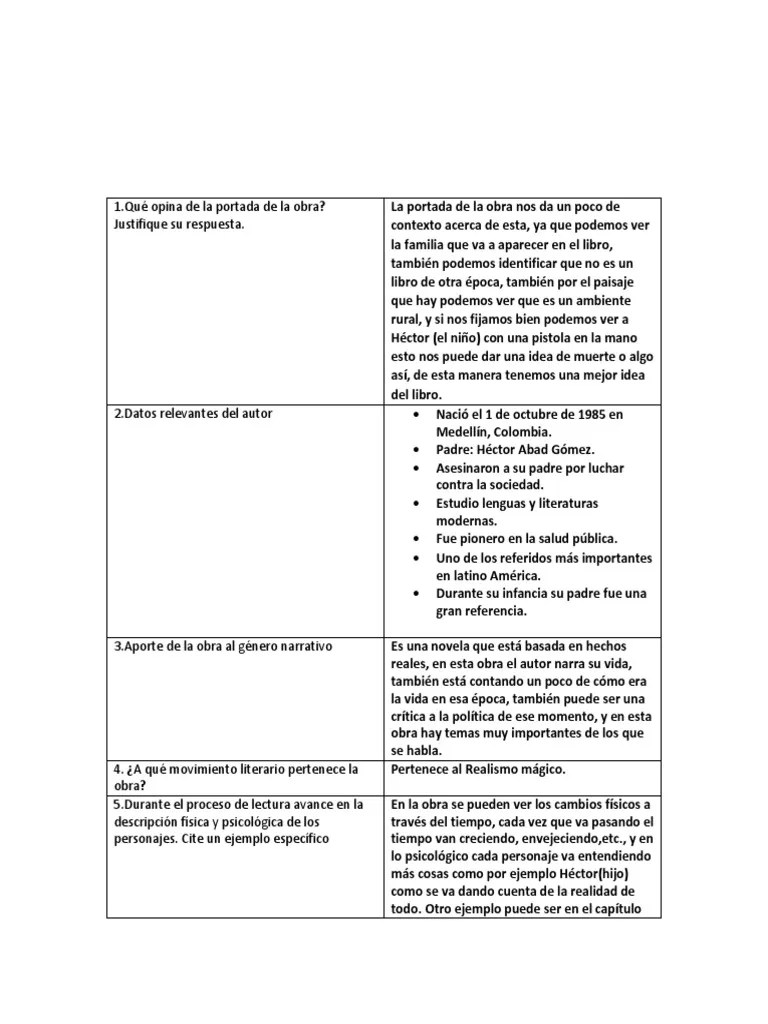 | | |
|---|---|
| 1.Qué opina de la portada de la obra? Justifique su respuesta. | La portada de la obra nos da un poco de contexto acerca de esta, ya que podemos ver la familia que va a aparecer en el libro, también podemos identificar que no es un libro de otra época, también por el paisaje que hay podemos ver que es un ambiente rural, y si nos fijamos bien podemos ver a Héctor (el niño) con una pistola en la mano esto nos puede dar una idea de muerte o algo así, de esta manera tenemos una mejor idea del libro. |
| 2.Datos relevantes del autor | • Nació el 1 de octubre de 1985 en Medellín, Colombia. • Padre: Héctor Abad Gómez. • Asesinaron a su padre por luchar contra la sociedad. • Estudio lenguas y literaturas modernas. • Fue pionero en la salud pública. • Uno de los referidos más importantes en latino América. • Durante su infancia su padre fue una gran referencia. |
| 3.Aporte de la obra al género narrativo | Es una novela que está basada en hechos reales, en esta obra el autor narra su vida, también está contando un poco de cómo era la vida en esa época, también puede ser una crítica a la política de ese momento, y en esta obra hay temas muy importantes de los que se habla. |
| 4. ¿A qué movimiento literario pertenece la obra? | Pertenece al Realismo mágico. |
| 5.Durante el proceso de lectura avance en la descripción física y psicológica de los personajes. Cite un ejemplo específico | En la obra se pueden ver los cambios físicos a través del tiempo, cada vez que va pasando el tiempo van creciendo, envejeciendo,etc., y en lo psicológico cada personaje va entendiendo más cosas como por ejemplo Héctor(hijo) como se va dando cuenta de la realidad de todo. Otro ejemplo puede ser en el capítulo |